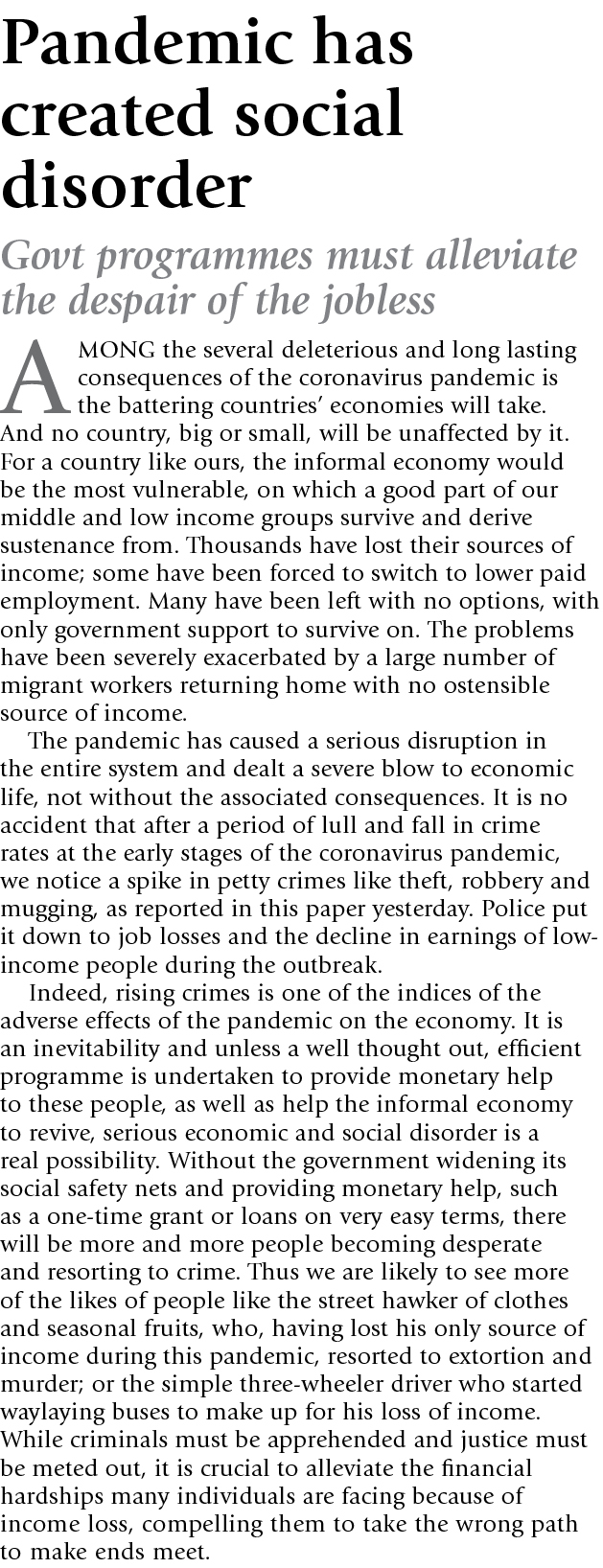 Pandemic has created social disorder

Govt programmes must alleviate the despair of the jobless

AMONG the several deleterious and long lasting consequences of the coronavirus pandemic is the battering countries' economies will take. And no country, big or small, will be unaffected by it. For a country like ours, the informal economy would be the most vulnerable, on which a good part of our middle and low income groups survive and derive sustenance from. Thousands have lost their sources of income; some have been forced to switch to lower paid employment. Many have been left with no options, with only government support to survive on. The problems have been severely exacerbated by a large number of migrant workers returning home with no ostensible source of income.

The pandemic has caused a serious disruption in the entire system and dealt a severe blow to economic life, not without the associated consequences. It is no accident that after a period of lull and fall in crime rates at the early stages of the coronavirus pandemic, we notice a spike in petty crimes like theft, robbery and mugging, as reported in this paper yesterday. Police put it down to job losses and the decline in earnings of low-income people during the outbreak.

Indeed, rising crimes is one of the indices of the adverse effects of the pandemic on the economy. It is an inevitability and unless a well thought out, efficient programme is undertaken to provide monetary help to these people, as well as help the informal economy to revive, serious economic and social disorder is a real possibility. Without the government widening its social safety nets and providing monetary help, such as a one-time grant or loans on very easy terms, there will be more and more people becoming desperate and resorting to crime. Thus we are likely to see more of the likes of people like the street hawker of clothes and seasonal fruits, who, having lost his only source of income during this pandemic, resorted to extortion and murder; or the simple three-wheeler driver who started waylaying buses to make up for his loss of income. While criminals must be apprehended and justice must be meted out, it is crucial to alleviate the financial hardships many individuals are facing because of income loss, compelling them to take the wrong path to make ends meet.